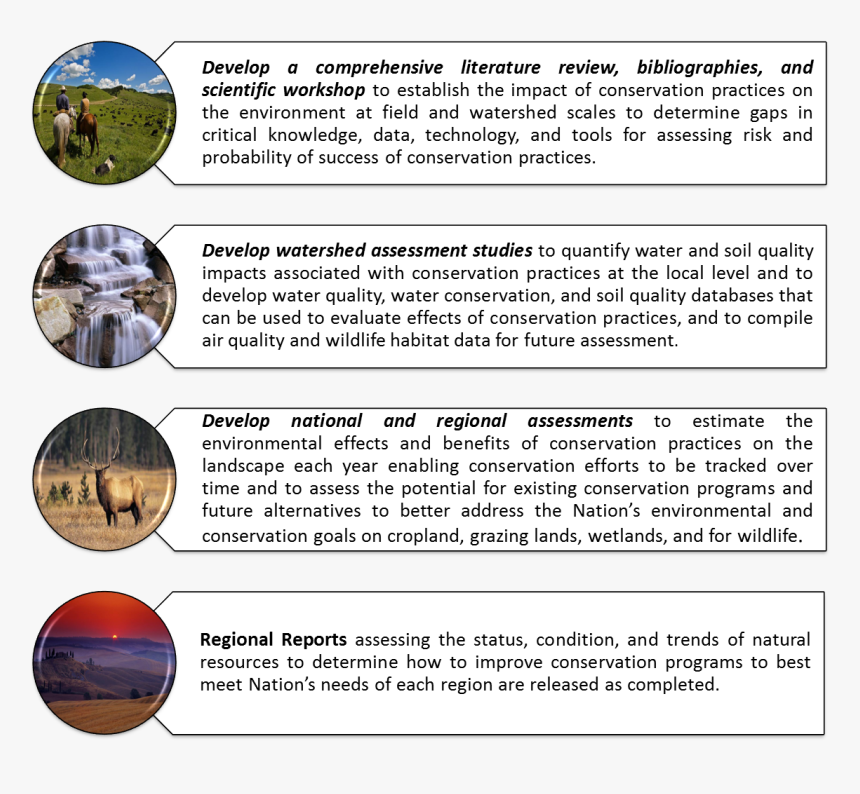 Develop a comprehensive literature review, bibliographies, and scientific workshop to establish the impact of conservation practices on the environment at field and watershed scales to determine gaps in critical knowledge, data, technology, and tools for assessing risk and probability of success of conservation practices.

Develop watershed assessment studies to quantify water and soil quality impacts associated with conservation practices at the local level and to develop water quality, water conservation, and soil quality databases that can be used to evaluate effects of conservation practices, and to compile air quality and wildlife habitat data for future assessment.

Develop national and regional assessments to estimate the environmental effects and benefits of conservation practices on the landscape each year enabling conservation efforts to be tracked over time and to assess the potential for existing conservation programs and future alternatives to better address the Nation's environmental and conservation goals on cropland, grazing lands, wetlands, and for wildlife.

Regional Reports assessing the status, condition, and trends of natural resources to determine how to improve conservation programs to best meet Nation's needs of each region are released as completed.